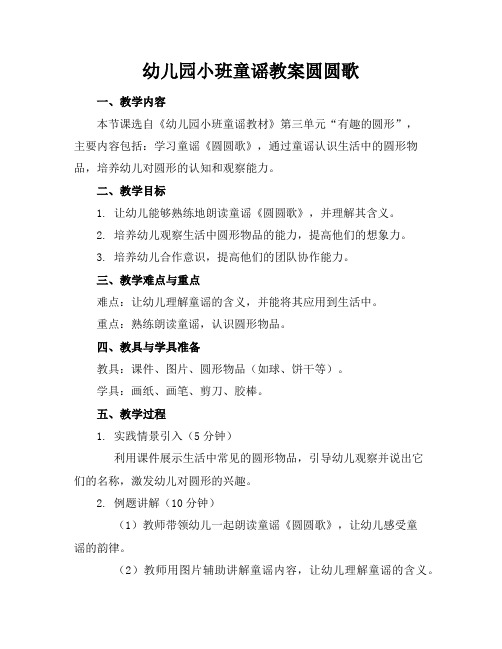 幼儿园小班童谣教案圆圆歌

一、教学内容

本节课选自《幼儿园小班童谣教材》第三单元“有趣的圆形”，主要内容包括：学习童谣《圆圆歌》，通过童谣认识生活中的圆形物品，培养幼儿对圆形的认知和观察能力。

二、教学目标

1. 让幼儿能够熟练地朗读童谣《圆圆歌》，并理解其含义。

2. 培养幼儿观察生活中圆形物品的能力，提高他们的想象力。

3. 培养幼儿合作意识，提高他们的团队协作能力。

三、教学难点与重点

难点：让幼儿理解童谣的含义，并能将其应用到生活中。

重点：熟练朗读童谣，认识圆形物品。

四、教具与学具准备

教具：课件、图片、圆形物品（如球、饼干等）。

学具：画纸、画笔、剪刀、胶棒。

五、教学过程

1. 实践情景引入（5 分钟）

利用课件展示生活中常见的圆形物品，引导幼儿观察并说出它们的名称，激发幼儿对圆形的兴趣。

2. 例题讲解（10 分钟）

（1）教师带领幼儿一起朗读童谣《圆圆歌》，让幼儿感受童谣的韵律。

（2）教师用图片辅助讲解童谣内容，让幼儿理解童谣的含义。